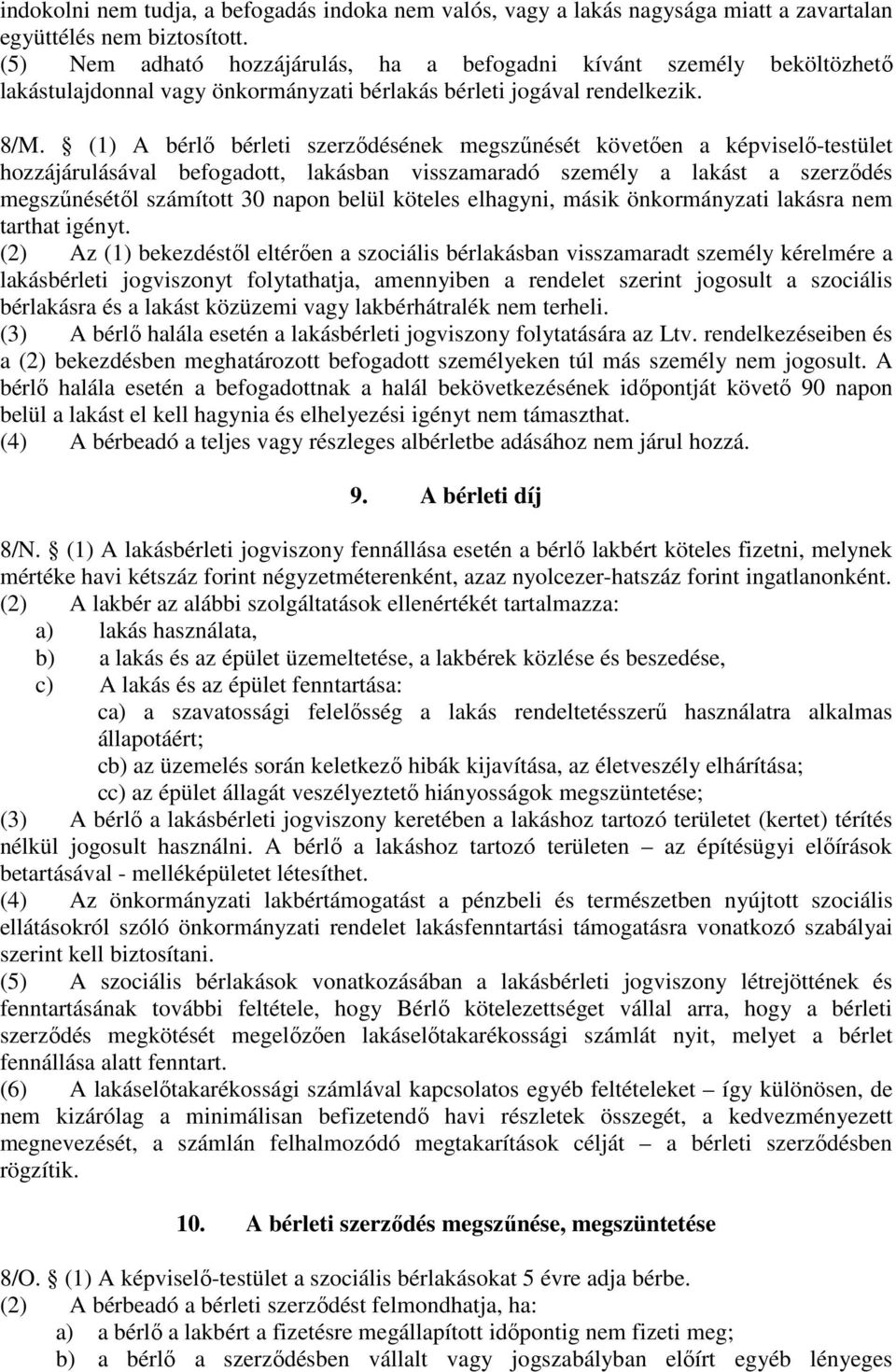 indokolni nem tudja, a befogadás indoka nem valós, vagy a lakás nagysága miatt a zavartalan együttélés nem biztosított.
(5) Nem adható hozzájárulás, ha a befogadni kívánt személy beköltözhető lakástulajdonnal vagy önkormányzati bérlakás bérleti jogával rendelkezik.

8/M. § (1) A bérlő bérleti szerződésének megszűnését követően a képviselő-testület hozzájárulásával befogadott, lakásban visszamaradó személy a lakást a szerződés megszűnésétől számított 30 napon belül köteles elhagyni, másik önkormányzati lakásra nem tarthat igényt.
(2) Az (1) bekezdéstől eltérően a szociális bérlakásban visszamaradt személy kérelmére a lakásbérleti jogviszonyt folytathatja, amennyiben a rendelet szerint jogosult a szociális bérlakásra és a lakást közüzemi vagy lakbérhátralék nem terheli.
(3) A bérlő halála esetén a lakásbérleti jogviszony folytatására az Ltv. rendelkezéseiben és a (2) bekezdésben meghatározott befogadott személyeken túl más személy nem jogosult. A bérlő halála esetén a befogadottnak a halál bekövetkezésének időpontját követő 90 napon belül a lakást el kell hagynia és elhelyezési igényt nem támaszthat.
(4) A bérbeadó a teljes vagy részleges albérletbe adásához nem járul hozzá.

9. A bérleti díj

8/N. § (1) A lakásbérleti jogviszony fennállása esetén a bérlő lakbért köteles fizetni, melynek mértéke havi kétszáz forint négyzetméterenként, azaz nyolcezer-hatszáz forint ingatlanonként.
(2) A lakbér az alábbi szolgáltatások ellenértékét tartalmazza:
a) lakás használata,
b) a lakás és az épület üzemeltetése, a lakbérek közlése és beszedése,
c) A lakás és az épület fenntartása:
ca) a szavatossági felelősség a lakás rendeltetésszerű használatra alkalmas állapotáért;
cb) az üzemelés során keletkező hibák kijavítása, az életveszély elhárítása;
cc) az épület állagát veszélyeztető hiányosságok megszüntetése;
(3) A bérlő a lakásbérleti jogviszony keretében a lakáshoz tartozó területet (kertet) térítés nélkül jogosult használni. A bérlő a lakáshoz tartozó területen – az építésügyi előírások betartásával - melléképületet létesíthet.
(4) Az önkormányzati lakbértámogatást a pénzbeli és természetben nyújtott szociális ellátásokról szóló önkormányzati rendelet lakásfenntartási támogatásra vonatkozó szabályai szerint kell biztosítani.
(5) A szociális bérlakások vonatkozásában a lakásbérleti jogviszony létrejöttének és fenntartásának további feltétele, hogy Bérlő kötelezettséget vállal arra, hogy a bérleti szerződés megkötését megelőzően lakáselőtakarékossági számlát nyit, melyet a bérlet fennállása alatt fenntart.
(6) A lakáselőtakarékossági számlával kapcsolatos egyéb feltételeket – így különösen, de nem kizárólag a minimálisan befizetendő havi részletek összegét, a kedvezményezett megnevezését, a számlán felhalmozódó megtakarítások célját – a bérleti szerződésben rögzítik.

10. A bérleti szerződés megszűnése, megszüntetése

8/O. § (1) A képviselő-testület a szociális bérlakásokat 5 évre adja bérbe.
(2) A bérbeadó a bérleti szerződést felmondhatja, ha:
a) a bérlő a lakbért a fizetésre megállapított időpontig nem fizeti meg;
b) a bérlő a szerződésben vállalt vagy jogszabályban előírt egyéb lényeges